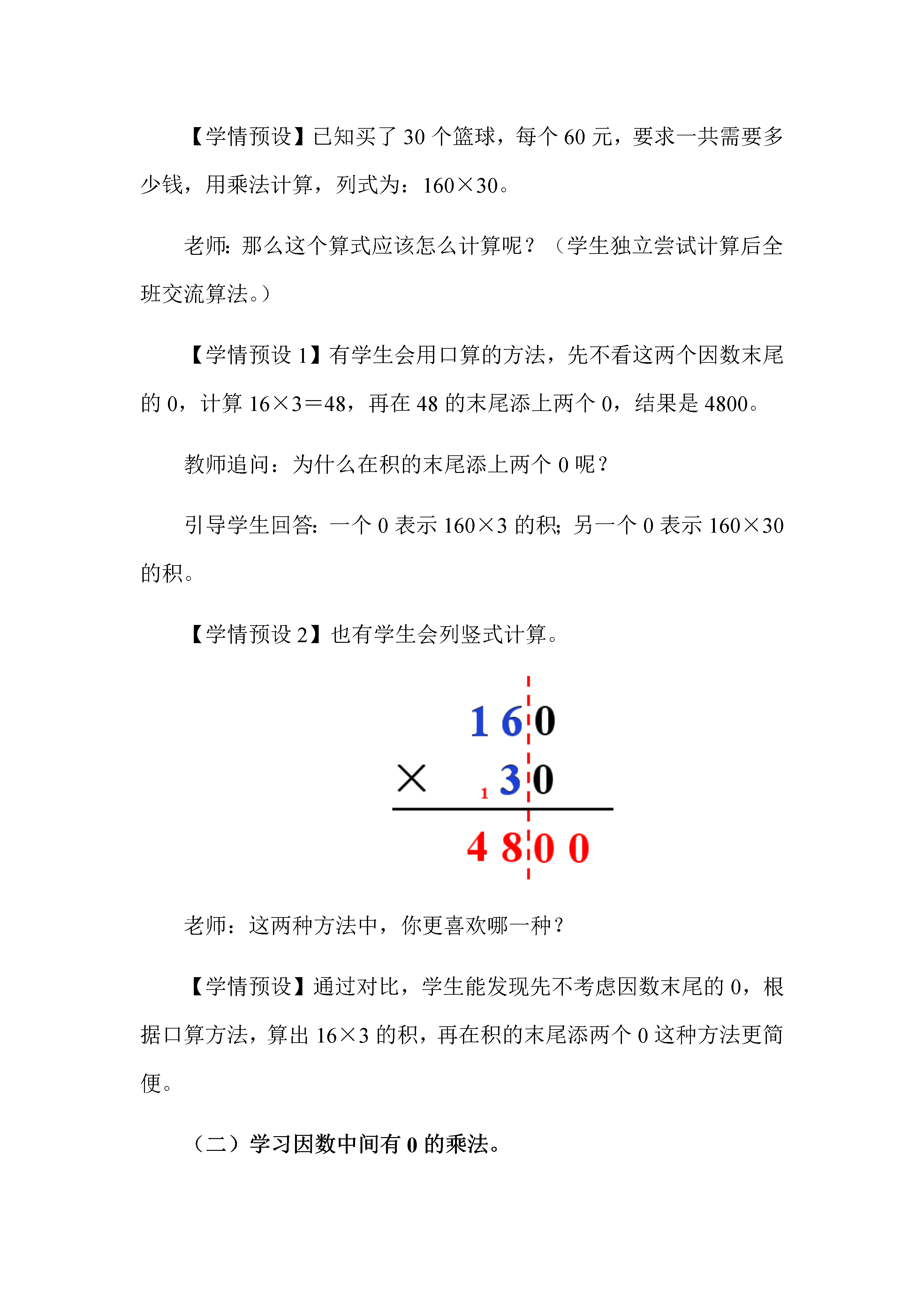 【学情预设】已知买了 30 个篮球，每个 60 元，要求一共需要多少钱，用乘法计算，列式为：160×30。

老师：那么这个算式应该怎么计算呢？（学生独立尝试计算后全班交流算法。）

【学情预设 1】有学生会用口算的方法，先不看这两个因数末尾的 0，计算 16×3＝48，再在 48 的末尾添上两个 0，结果是 4800。

教师追问：为什么在积的末尾添上两个 0 呢？

引导学生回答：一个 0 表示 160×3 的积；另一个 0 表示 160×30 的积。

【学情预设 2】也有学生会列竖式计算。

1 6 0
× 1 3 0
4 8 0 0

老师：这两种方法中，你更喜欢哪一种？

【学情预设】通过对比，学生能发现先不考虑因数末尾的 0，根据口算方法，算出 16×3 的积，再在积的末尾添两个 0 这种方法更简便。

（二）学习因数中间有 0 的乘法。